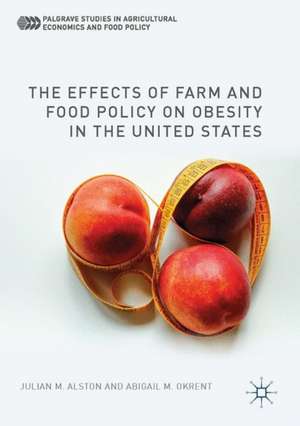 PALGRAVE STUDIES IN AGRICULTURAL ECONOMICS AND FOOD POLICY

THE EFFECTS OF FARM AND FOOD POLICY ON OBESITY IN THE UNITED STATES

JULIAN M. ALSTON AND ABIGAIL M. OKRENT